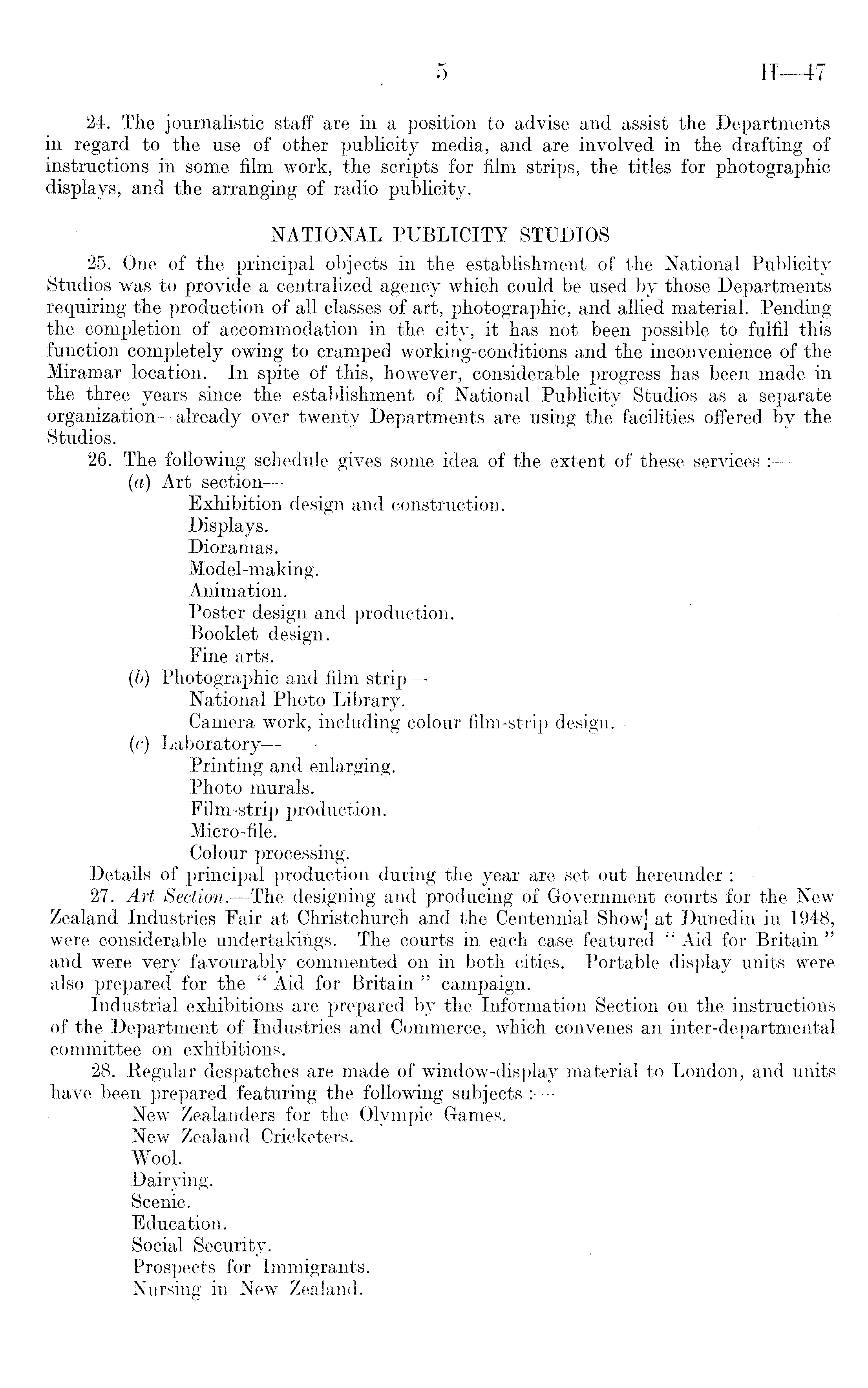 5 H—47

24. The journalistic staff are in a position to advise and assist the Departments in regard to the use of other publicity media, and are involved in the drafting of instructions in some film work, the scripts for film strips, the titles for photographic displays, and the arranging of radio publicity.

NATIONAL PUBLICITY STUDIOS

25. One of the principal objects in the establishment of the National Publicity Studios was to provide a centralized agency which could be used by those Departments requiring the production of all classes of art, photographic, and allied material. Pending the completion of accommodation in the city, it has not been possible to fulfil this function completely owing to cramped working-conditions and the inconvenience of the Miramar location. In spite of this, however, considerable progress has been made in the three years since the establishment of National Publicity Studios as a separate organization—already over twenty Departments are using the facilities offered by the Studios.

26. The following schedule gives some idea of the extent of these services :—

(a) Art section—
Exhibition design and construction.
Displays.
Dioramas.
Model-making.
Animation.
Poster design and production.
Booklet design.
Fine arts.

(b) Photographic and film strip—
National Photo Library.
Camera work, including colour film-strip design.

(c) Laboratory—
Printing and enlarging.
Photo murals.
Film-strip production.
Micro-file.
Colour processing.

Details of principal production during the year are set out hereunder :

27. Art Section.—The designing and producing of Government courts for the New Zealand Industries Fair at Christchurch and the Centennial Show at Dunedin in 1948, were considerable undertakings. The courts in each case featured "Aid for Britain" and were very favourably commented on in both cities. Portable display units were also prepared for the "Aid for Britain" campaign.

Industrial exhibitions are prepared by the Information Section on the instructions of the Department of Industries and Commerce, which convenes an inter-departmental committee on exhibitions.

28. Regular despatches are made of window-display material to London, and units have been prepared featuring the following subjects :—

New Zealanders for the Olympic Games.
New Zealand Cricketers.
Wool.
Dairying.
Scenic.
Education.
Social Security.
Prospects for Immigrants.
Nursing in New Zealand.